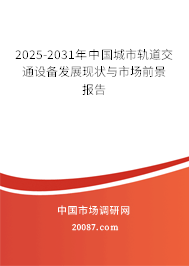 2025-2031年中国城市轨道交通设备发展现状与市场前景报告

中国市场调研网

20087.com